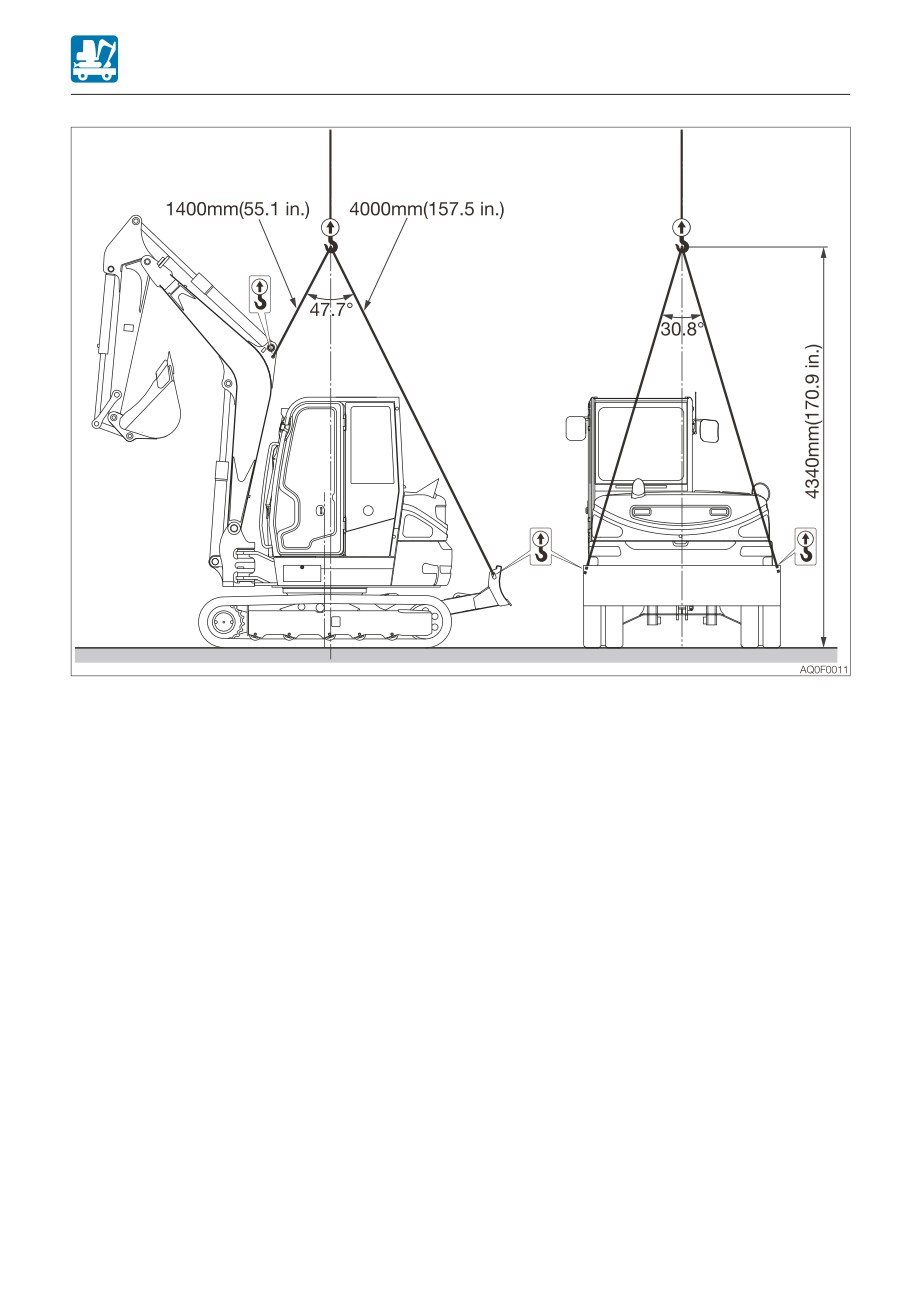 1400mm(55.1 in.)

4000mm(157.5 in.)

47.7°

30.8°

4340mm(170.9 in.)

AQ0F0011